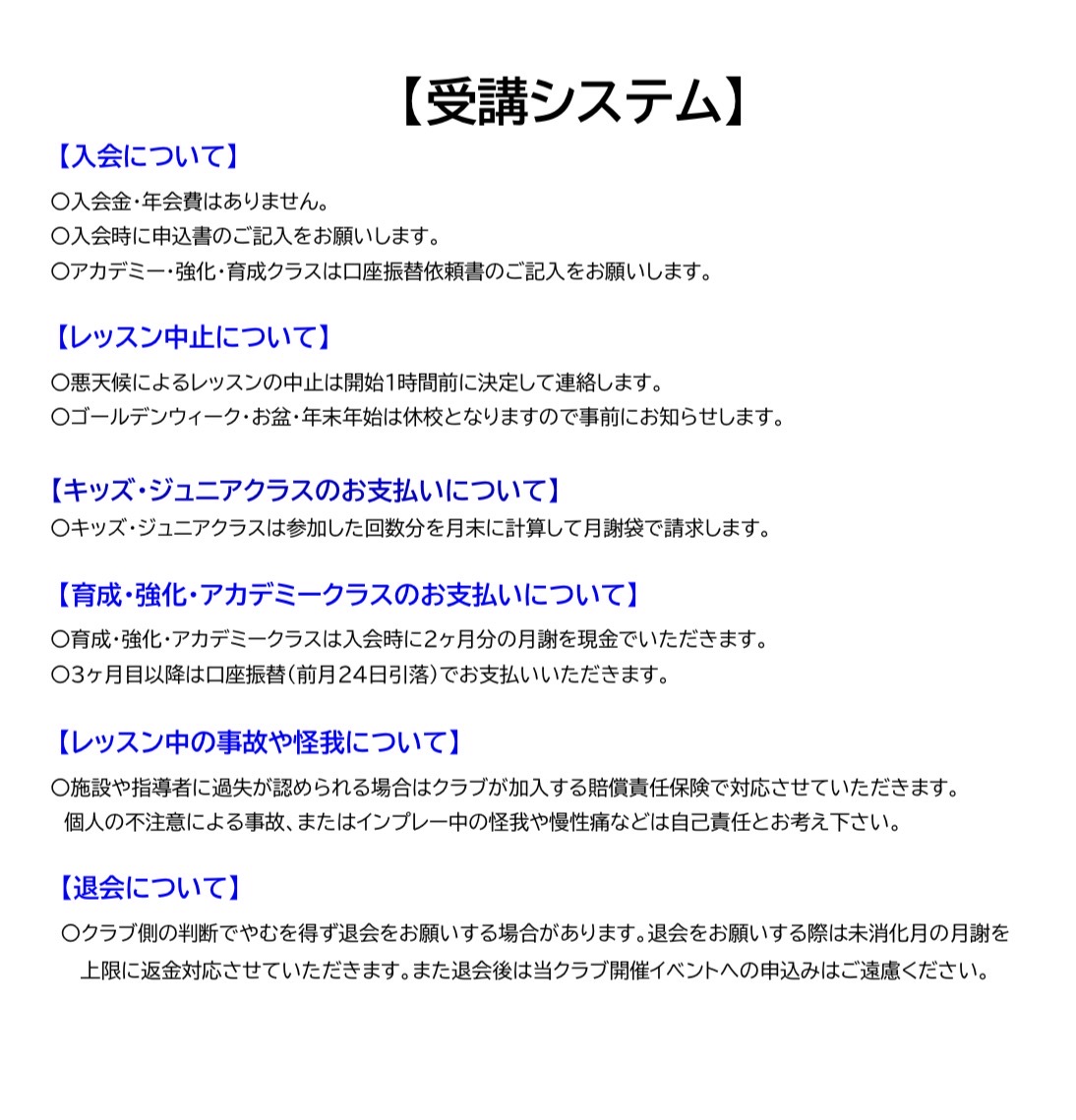 【受講システム】

【入会について】

○入会金・年会費はありません。
○入会時に申込書のご記入をお願いします。
○アカデミー・強化・育成クラスは口座振替依頼書のご記入をお願いします。

【レッスン中止について】

○悪天候によるレッスンの中止は開始1時間前に決定して連絡します。
○ゴールデンウィーク・お盆・年末年始は休校となりますので事前にお知らせします。

【キッズ・ジュニアクラスのお支払いについて】

○キッズ・ジュニアクラスは参加した回数分を月末に計算して月謝袋で請求します。

【育成・強化・アカデミークラスのお支払いについて】

○育成・強化・アカデミークラスは入会時に2ヶ月分の月謝を現金でいただきます。
○3ヶ月目以降は口座振替(前月24日引落)でお支払いいただきます。

【レッスン中の事故や怪我について】

○施設や指導者に過失が認められる場合はクラブが加入する賠償責任保険で対応させていただきます。
個人の不注意による事故、またはインプレー中の怪我や慢性痛などは自己責任とお考え下さい。

【退会について】

○クラブ側の判断でやむを得ず退会をお願いする場合があります。退会をお願いする際は未消化月の月謝を上限に返金対応させていただきます。また退会後は当クラブ開催イベントへの申込みはご遠慮ください。